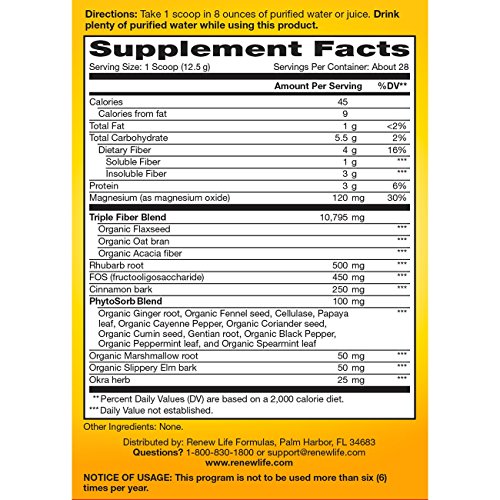 Directions: Take 1 scoop in 8 ounces of purified water or juice. Drink plenty of purified water while using this product.

Supplement Facts

Serving Size: 1 Scoop (12.5 g) Servings Per Container: About 28

|  | Amount Per Serving | %DV** |
|---|---|---|
| Calories | 45 |  |
| Calories from fat | 9 |  |
| Total Fat | 1 g | <2% |
| Total Carbohydrate | 5.5 g | 2% |
| Dietary Fiber | 4 g | 16% |
| Soluble Fiber | 1 g | *** |
| Insoluble Fiber | 3 g | *** |
| Protein | 3 g | 6% |
| Magnesium (as magnesium oxide) | 120 mg | 30% |
| Triple Fiber Blend | 10,795 mg |  |
| Organic Flaxseed |  | *** |
| Organic Oat bran |  | *** |
| Organic Acacia fiber |  | *** |
| Rhubarb root | 500 mg | *** |
| FOS (fructooligosaccharide) | 450 mg | *** |
| Cinnamon bark | 250 mg | *** |
| PhytoSorb Blend | 100 mg |  |
| Organic Ginger root, Organic Fennel seed, Cellulase, Papaya leaf, Organic Cayenne Pepper, Organic Coriander seed, Organic Cumin seed, Gentian root, Organic Black Pepper, Organic Peppermint leaf, and Organic Spearmint leaf |  | *** |
| Organic Marshmallow root | 50 mg | *** |
| Organic Slippery Elm bark | 50 mg | *** |
| Okra herb | 25 mg | *** |

** Percent Daily Values (DV) are based on a 2,000 calorie diet.
*** Daily Value not established.

Other Ingredients: None.

Distributed by: Renew Life Formulas, Palm Harbor, FL 34683
Questions? 1-800-830-1800 or support@renewlife.com
www.renewlife.com

NOTICE OF USAGE: This program is not to be used more than six (6) times per year.